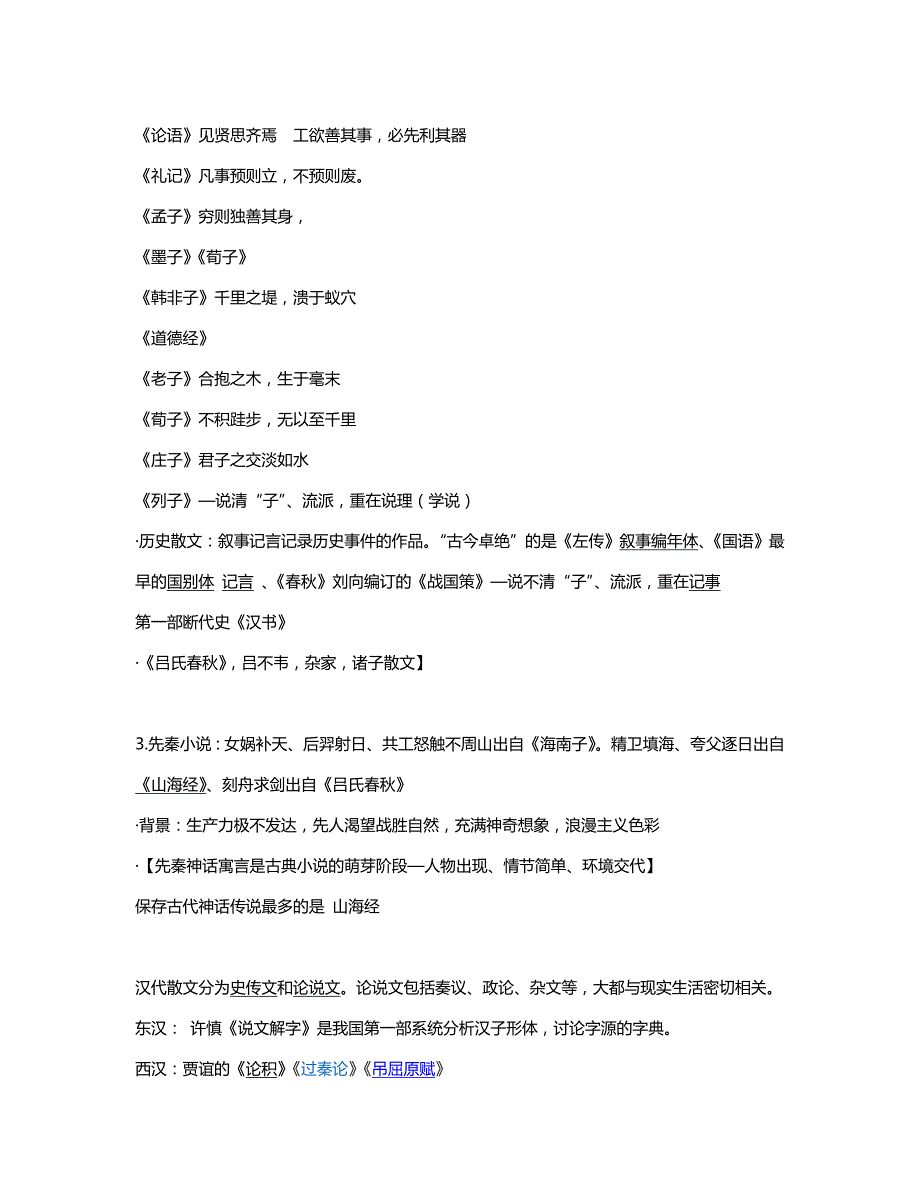 《论语》见贤思齐焉　工欲善其事，必先利其器

《礼记》凡事预则立，不预则废。

《孟子》穷则独善其身，

《墨子》《荀子》

《韩非子》千里之堤，溃于蚁穴

《道德经》

《老子》合抱之木，生于毫末

《荀子》不积跬步，无以至千里

《庄子》君子之交淡如水

《列子》—说清“子”、流派，重在说理（学说）

·历史散文：叙事记言记录历史事件的作品。“古今卓绝”的是《左传》叙事编年体、《国语》最早的国别体 记言 、《春秋》刘向编订的《战国策》—说不清“子”、流派，重在记事
第一部断代史《汉书》

·《吕氏春秋》，吕不韦，杂家，诸子散文】

3.先秦小说：女娲补天、后羿射日、共工怒触不周山出自《海南子》。精卫填海、夸父逐日出自《山海经》、刻舟求剑出自《吕氏春秋》

·背景：生产力极不发达，先人渴望战胜自然，充满神奇想象，浪漫主义色彩

·【先秦神话寓言是古典小说的萌芽阶段—人物出现、情节简单、环境交代】

保存古代神话传说最多的是 山海经

汉代散文分为史传文和论说文。论说文包括奏议、政论、杂文等，大都与现实生活密切相关。

东汉： 许慎《说文解字》是我国第一部系统分析汉子形体，讨论字源的字典。

西汉：贾谊的《论积》《过秦论》《吊屈原赋》